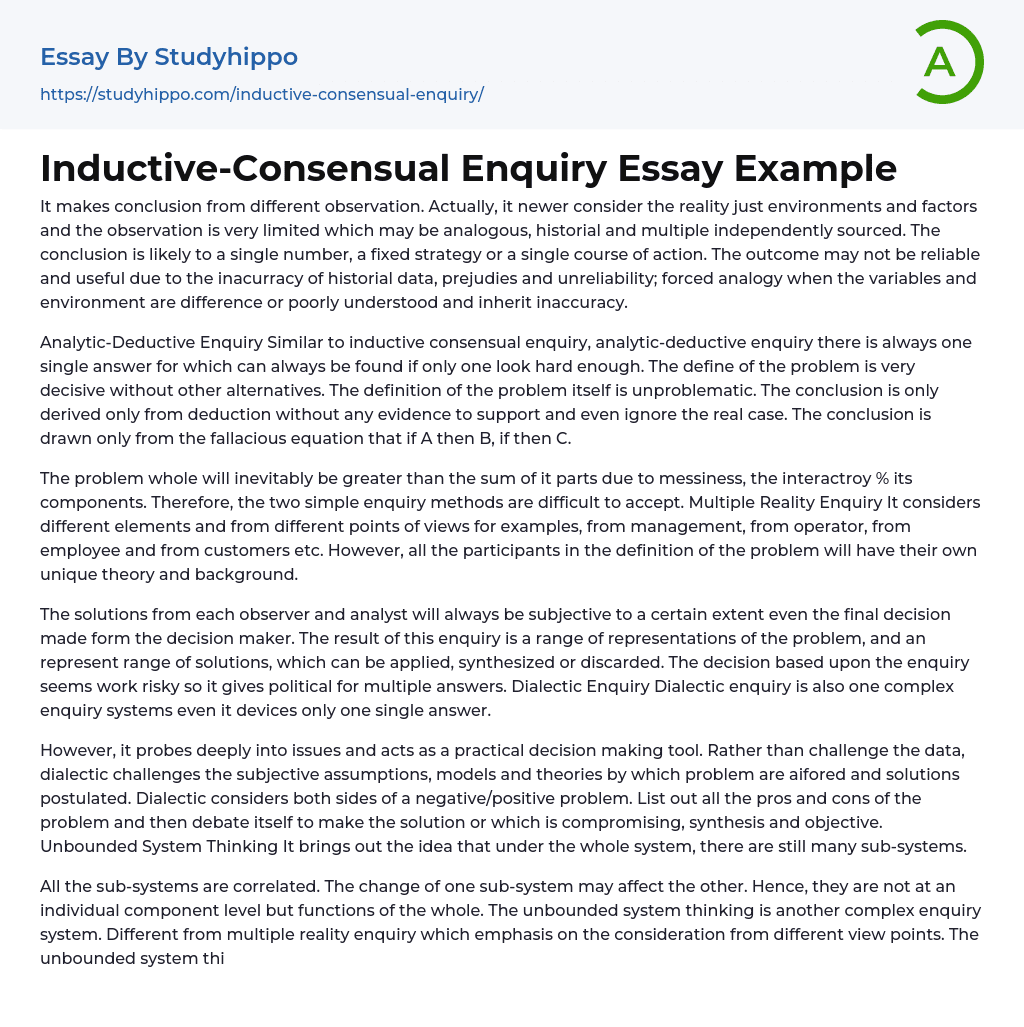 Essay By Studyhippo
https://studyhippo.com/inductive-consensual-enquiry/

A

Inductive-Consensual Enquiry Essay Example

It makes conclusion from different observation. Actually, it newer consider the reality just environments and factors and the observation is very limited which may be analogous, historial and multiple independently sourced. The conclusion is likely to a single number, a fixed strategy or a single course of action. The outcome may not be reliable and useful due to the inacurracy of historial data, prejudies and unreliability; forced analogy when the variables and environment are difference or poorly understood and inherit inaccuracy.

Analytic-Deductive Enquiry Similar to inductive consensual enquiry, analytic-deductive enquiry there is always one single answer for which can always be found if only one look hard enough. The define of the problem is very decisive without other alternatives. The definition of the problem itself is unproblematic. The conclusion is only derived only from deduction without any evidence to support and even ignore the real case. The conclusion is drawn only from the fallacious equation that if A then B, if then C.

The problem whole will inevitably be greater than the sum of it parts due to messiness, the interactroy % its components. Therefore, the two simple enquiry methods are difficult to accept. Multiple Reality Enquiry It considers different elements and from different points of views for examples, from management, from operator, from employee and from customers etc. However, all the participants in the definition of the problem will have their own unique theory and background.

The solutions from each observer and analyst will always be subjective to a certain extent even the final decision made form the decision maker. The result of this enquiry is a range of representations of the problem, and an represent range of solutions, which can be applied, synthesized or discarded. The decision based upon the enquiry seems work risky so it gives political for multiple answers. Dialectic Enquiry Dialectic enquiry is also one complex enquiry systems even it devices only one single answer.

However, it probes deeply into issues and acts as a practical decision making tool. Rather than challenge the data, dialectic challenges the subjective assumptions, models and theories by which problem are aifored and solutions postulated. Dialectic considers both sides of a negative/positive problem. List out all the pros and cons of the problem and then debate itself to make the solution or which is compromising, synthesis and objective. Unbounded System Thinking It brings out the idea that under the whole system, there are still many sub-systems.

All the sub-systems are correlated. The change of one sub-system may affect the other. Hence, they are not at an individual component level but functions of the whole. The unbounded system thinking is another complex enquiry system. Different from multiple reality enquiry which emphasis on the consideration from different view points. The unbounded system thi